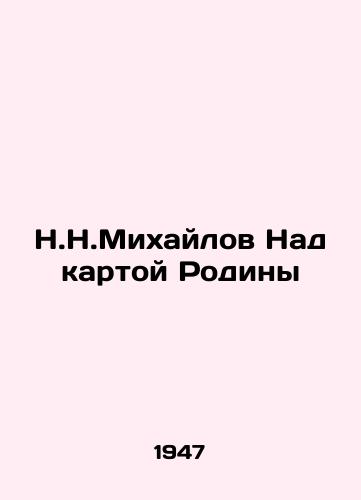 Н.Н.Михайлов Над картой Родины

1947